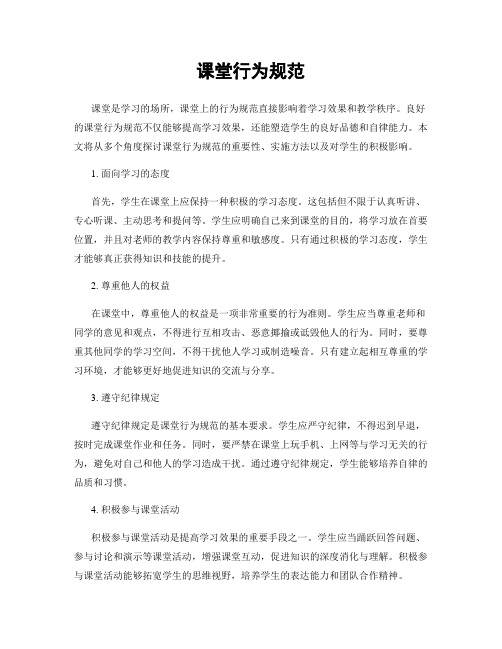 课堂行为规范

课堂是学习的场所，课堂上的行为规范直接影响着学习效果和教学秩序。良好的课堂行为规范不仅能够提高学习效果，还能塑造学生的良好品德和自律能力。本文将从多个角度探讨课堂行为规范的重要性、实施方法以及对学生的积极影响。

1. 面向学习的态度

首先，学生在课堂上应保持一种积极的学习态度。这包括但不限于认真听讲、专心听课、主动思考和提问等。学生应明确自己来到课堂的目的，将学习放在首要位置，并且对老师的教学内容保持尊重和敏感度。只有通过积极的学习态度，学生才能够真正获得知识和技能的提升。

2. 尊重他人的权益

在课堂中，尊重他人的权益是一项非常重要的行为准则。学生应当尊重老师和同学的意见和观点，不得进行互相攻击、恶意揶揄或诋毁他人的行为。同时，要尊重其他同学的学习空间，不得干扰他人学习或制造噪音。只有建立起相互尊重的学习环境，才能够更好地促进知识的交流与分享。

3. 遵守纪律规定

遵守纪律规定是课堂行为规范的基本要求。学生应严守纪律，不得迟到早退，按时完成课堂作业和任务。同时，要严禁在课堂上玩手机、上网等与学习无关的行为，避免对自己和他人的学习造成干扰。通过遵守纪律规定，学生能够培养自律的品质和习惯。

4. 积极参与课堂活动

积极参与课堂活动是提高学习效果的重要手段之一。学生应当踊跃回答问题、参与讨论和演示等课堂活动，增强课堂互动，促进知识的深度消化与理解。积极参与课堂活动能够拓宽学生的思维视野，培养学生的表达能力和团队合作精神。